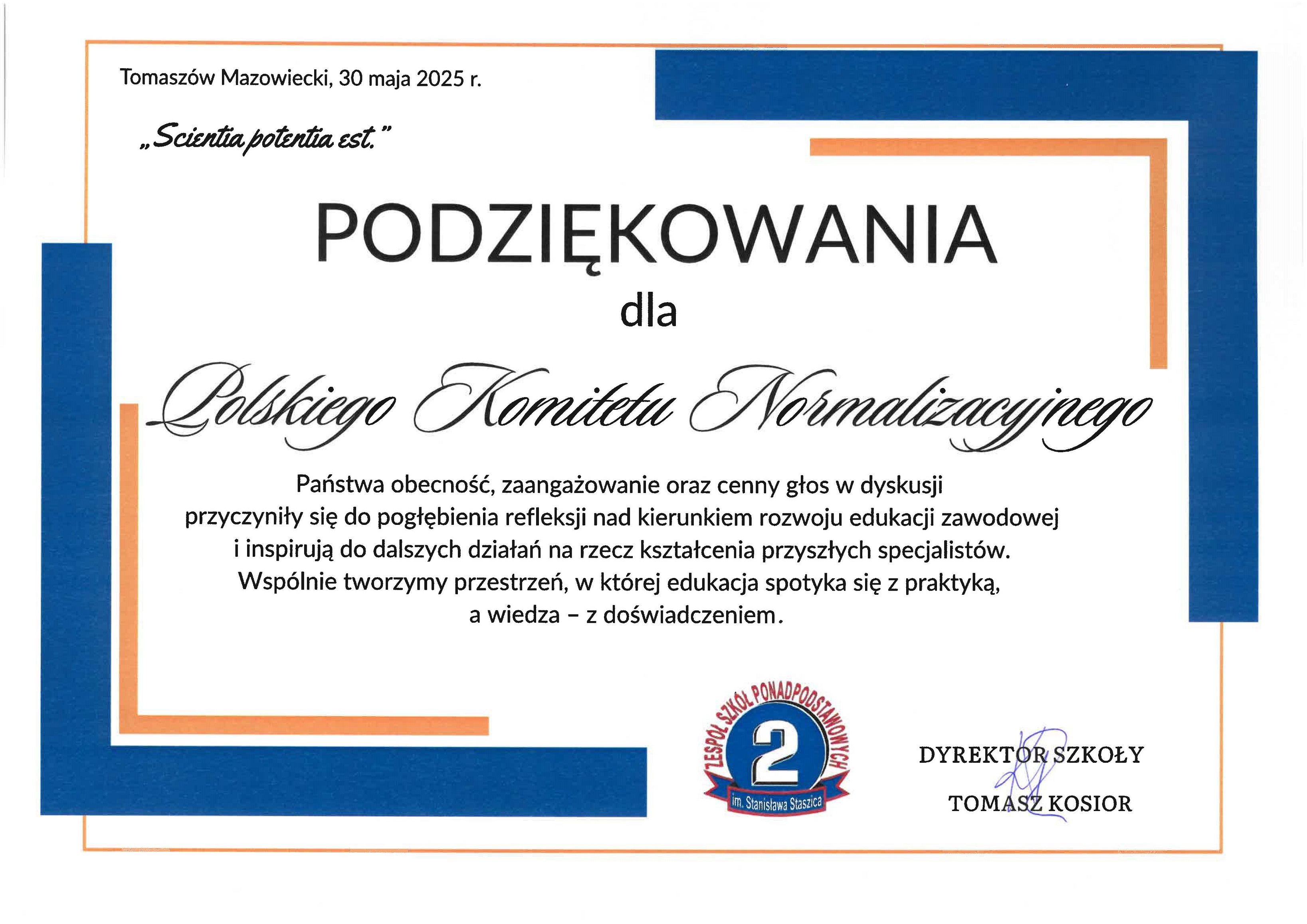 Tomaszów Mazowiecki, 30 maja 2025 r.

„Scientia potentia est."

PODZIĘKOWANIA

dla

Polskiego Komitetu Normalizacyjnego

Państwa obecność, zaangażowanie oraz cenny głos w dyskusji przyczyniły się do pogłębienia refleksji nad kierunkiem rozwoju edukacji zawodowej i inspirują do dalszych działań na rzecz kształcenia przyszłych specjalistów. Wspólnie tworzymy przestrzeń, w której edukacja spotyka się z praktyką, a wiedza – z doświadczeniem.

ZESPÓŁ SZKÓŁ PONADPODSTAWOWYCH
2
im. Stanisława Staszica

DYREKTOR SZKOŁY
TOMASZ KOSIOR